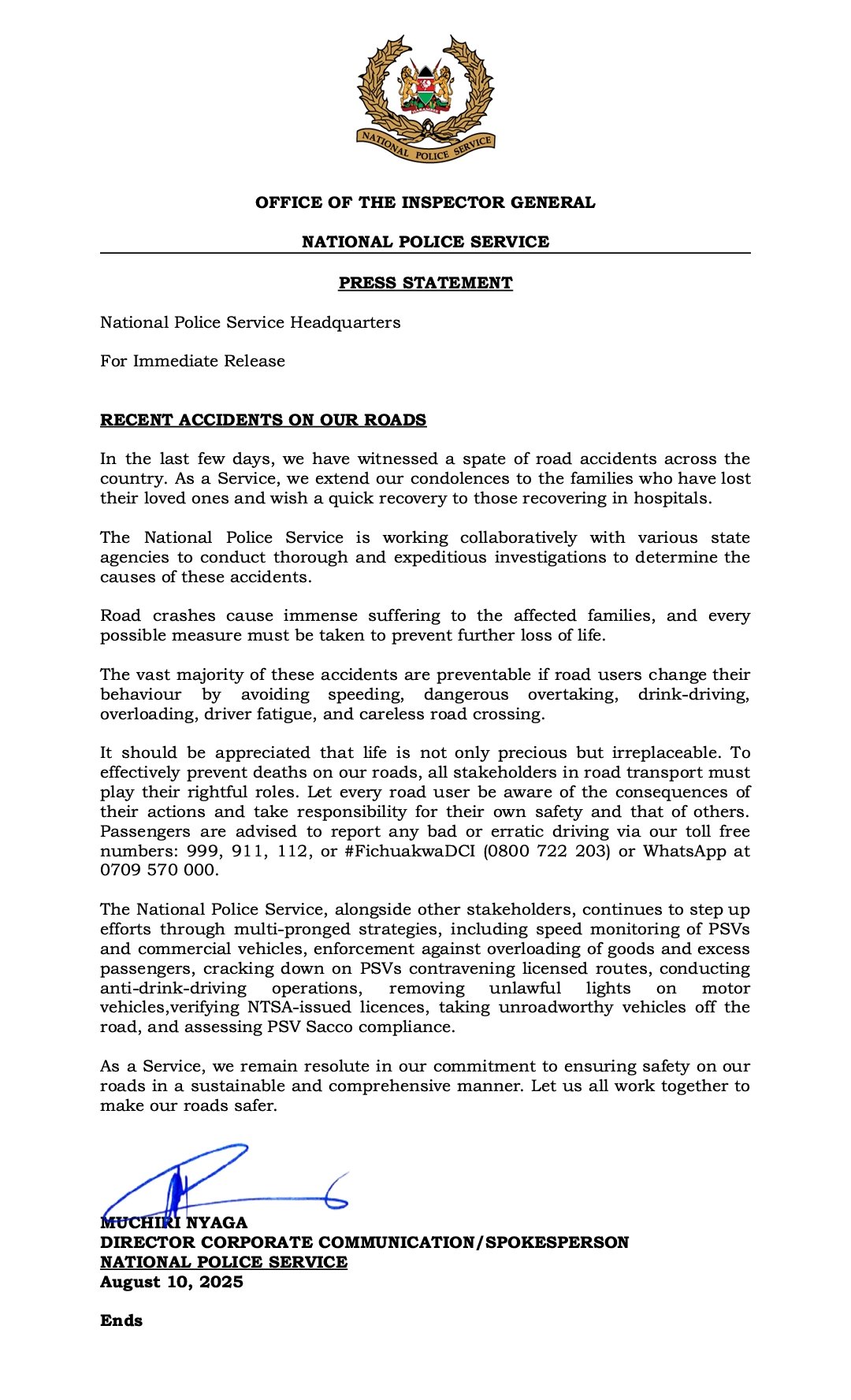 NATIONAL POLICE SERVICE

OFFICE OF THE INSPECTOR GENERAL

NATIONAL POLICE SERVICE

PRESS STATEMENT

National Police Service Headquarters

For Immediate Release

RECENT ACCIDENTS ON OUR ROADS

In the last few days, we have witnessed a spate of road accidents across the country. As a Service, we extend our condolences to the families who have lost their loved ones and wish a quick recovery to those recovering in hospitals.

The National Police Service is working collaboratively with various state agencies to conduct thorough and expeditious investigations to determine the causes of these accidents.

Road crashes cause immense suffering to the affected families, and every possible measure must be taken to prevent further loss of life.

The vast majority of these accidents are preventable if road users change their behaviour by avoiding speeding, dangerous overtaking, drink-driving, overloading, driver fatigue, and careless road crossing.

It should be appreciated that life is not only precious but irreplaceable. To effectively prevent deaths on our roads, all stakeholders in road transport must play their rightful roles. Let every road user be aware of the consequences of their actions and take responsibility for their own safety and that of others. Passengers are advised to report any bad or erratic driving via our toll free numbers: 999, 911, 112, or #FichuakwaDCI (0800 722 203) or WhatsApp at 0709 570 000.

The National Police Service, alongside other stakeholders, continues to step up efforts through multi-pronged strategies, including speed monitoring of PSVs and commercial vehicles, enforcement against overloading of goods and excess passengers, cracking down on PSVs contravening licensed routes, conducting anti-drink-driving operations, removing unlawful lights on motor vehicles,verifying NTSA-issued licences, taking unroadworthy vehicles off the road, and assessing PSV Sacco compliance.

As a Service, we remain resolute in our commitment to ensuring safety on our roads in a sustainable and comprehensive manner. Let us all work together to make our roads safer.

MUCHIRI NYAGA
DIRECTOR CORPORATE COMMUNICATION/SPOKESPERSON
NATIONAL POLICE SERVICE
August 10, 2025

Ends